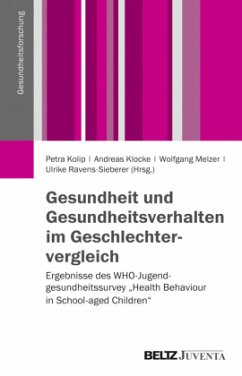 Gesundheitsforschung

Petra Kolip | Andreas Klocke | Wolfgang Melzer | Ulrike Ravens-Sieberer (Hrsg.)

Gesundheit und Gesundheitsverhalten im Geschlechtervergleich

Ergebnisse des WHO-Jugendgesundheitssurvey „Health Behaviour in School-aged Children“

BELTZ JUVENTA